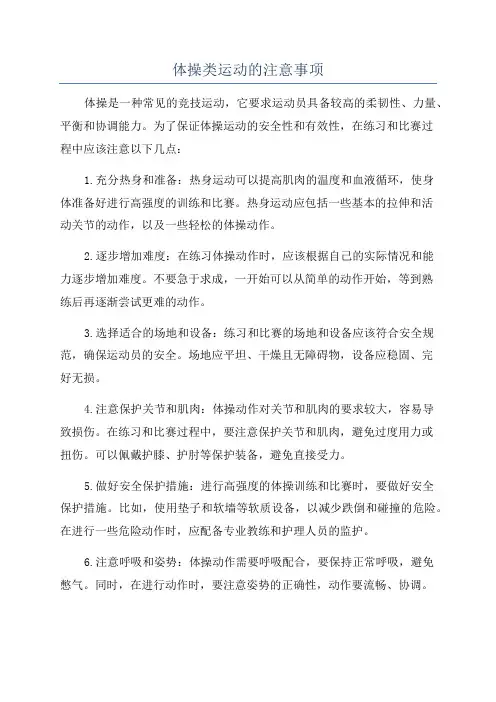 体操类运动的注意事项

体操是一种常见的竞技运动，它要求运动员具备较高的柔韧性、力量、平衡和协调能力。为了保证体操运动的安全性和有效性，在练习和比赛过程中应该注意以下几点：

1.充分热身和准备：热身运动可以提高肌肉的温度和血液循环，使身体准备好进行高强度的训练和比赛。热身运动应包括一些基本的拉伸和活动关节的动作，以及一些轻松的体操动作。

2.逐步增加难度：在练习体操动作时，应该根据自己的实际情况和能力逐步增加难度。不要急于求成，一开始可以从简单的动作开始，等到熟练后再逐渐尝试更难的动作。

3.选择适合的场地和设备：练习和比赛的场地和设备应该符合安全规范，确保运动员的安全。场地应平坦、干燥且无障碍物，设备应稳固、完好无损。

4.注意保护关节和肌肉：体操动作对关节和肌肉的要求较大，容易导致损伤。在练习和比赛过程中，要注意保护关节和肌肉，避免过度用力或扭伤。可以佩戴护膝、护肘等保护装备，避免直接受力。

5.做好安全保护措施：进行高强度的体操训练和比赛时，要做好安全保护措施。比如，使用垫子和软墙等软质设备，以减少跌倒和碰撞的危险。在进行一些危险动作时，应配备专业教练和护理人员的监护。

6.注意呼吸和姿势：体操动作需要呼吸配合，要保持正常呼吸，避免憋气。同时，在进行动作时，要注意姿势的正确性，动作要流畅、协调。